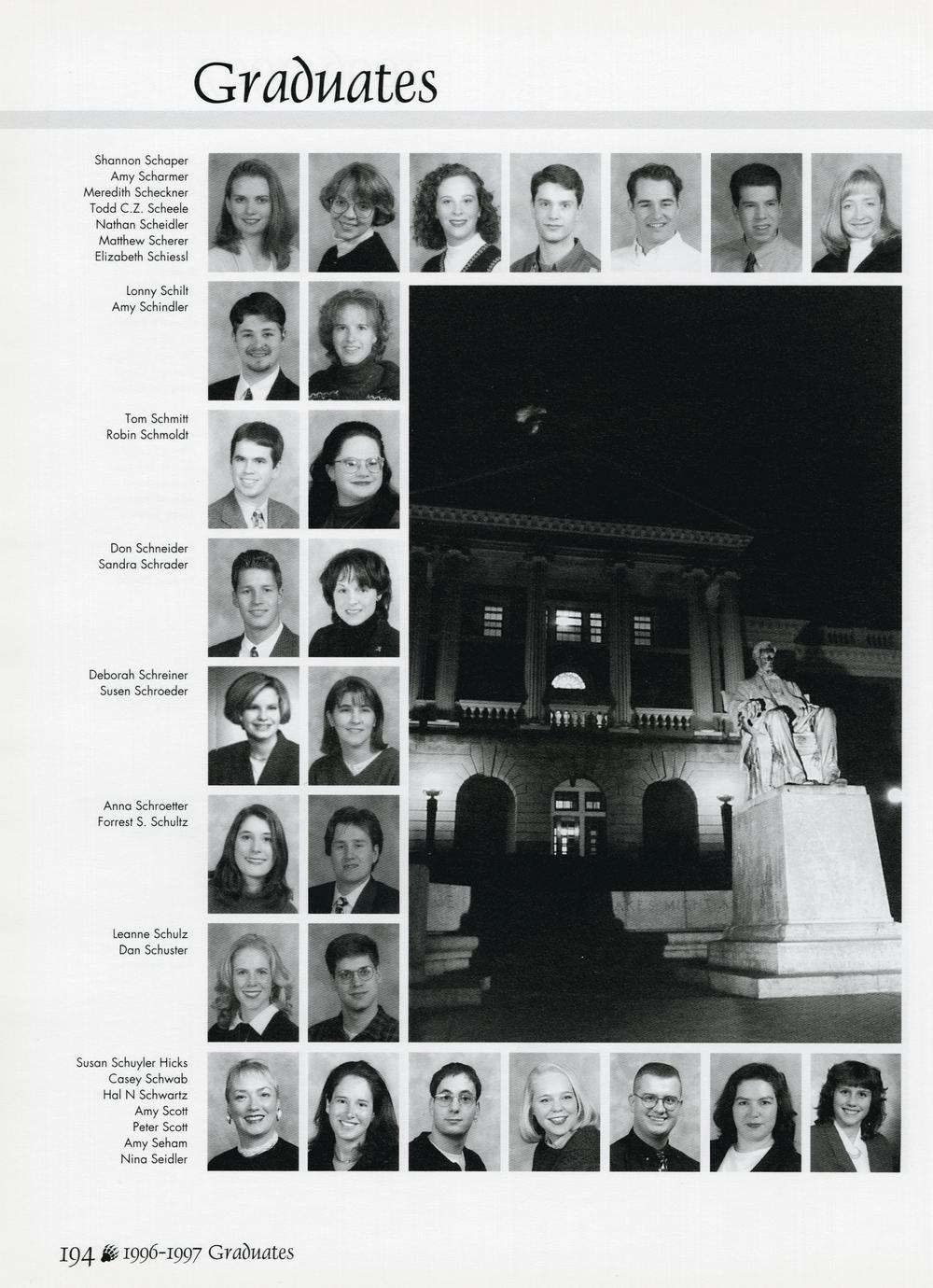 Graduates

Shannon Schaper
Amy Scharmer
Meredith Scheckner
Todd C.Z. Scheele
Nathan Scheidler
Matthew Scherer
Elizabeth Schiessl

Lonny Schilt
Amy Schindler

Tom Schmitt
Robin Schmoldt

Don Schneider
Sandra Schrader

Deborah Schreiner
Susen Schroeder

Anna Schroetter
Forrest S. Schultz

Leanne Schulz
Dan Schuster

Susan Schuyler Hicks
Casey Schwab
Hal N Schwartz
Amy Scott
Peter Scott
Amy Seham
Nina Seidler

194 1996-1997 Graduates